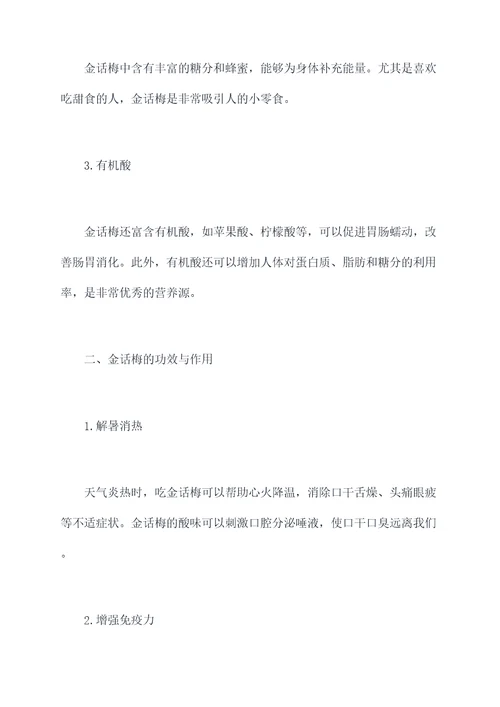 金话梅中含有丰富的糖分和蜂蜜，能够为身体补充能量。尤其是喜欢吃甜食的人，金话梅是非常吸引人的小零食。

3.有机酸

金话梅还富含有机酸，如苹果酸、柠檬酸等，可以促进胃肠蠕动，改善肠胃消化。此外，有机酸还可以增加人体对蛋白质、脂肪和糖分的利用率，是非常优秀的营养源。

二、金话梅的功效与作用

1.解暑消热

天气炎热时，吃金话梅可以帮助心火降温，消除口干舌燥、头痛眼疲等不适症状。金话梅的酸味可以刺激口腔分泌唾液，使口干口臭远离我们。

2.增强免疫力